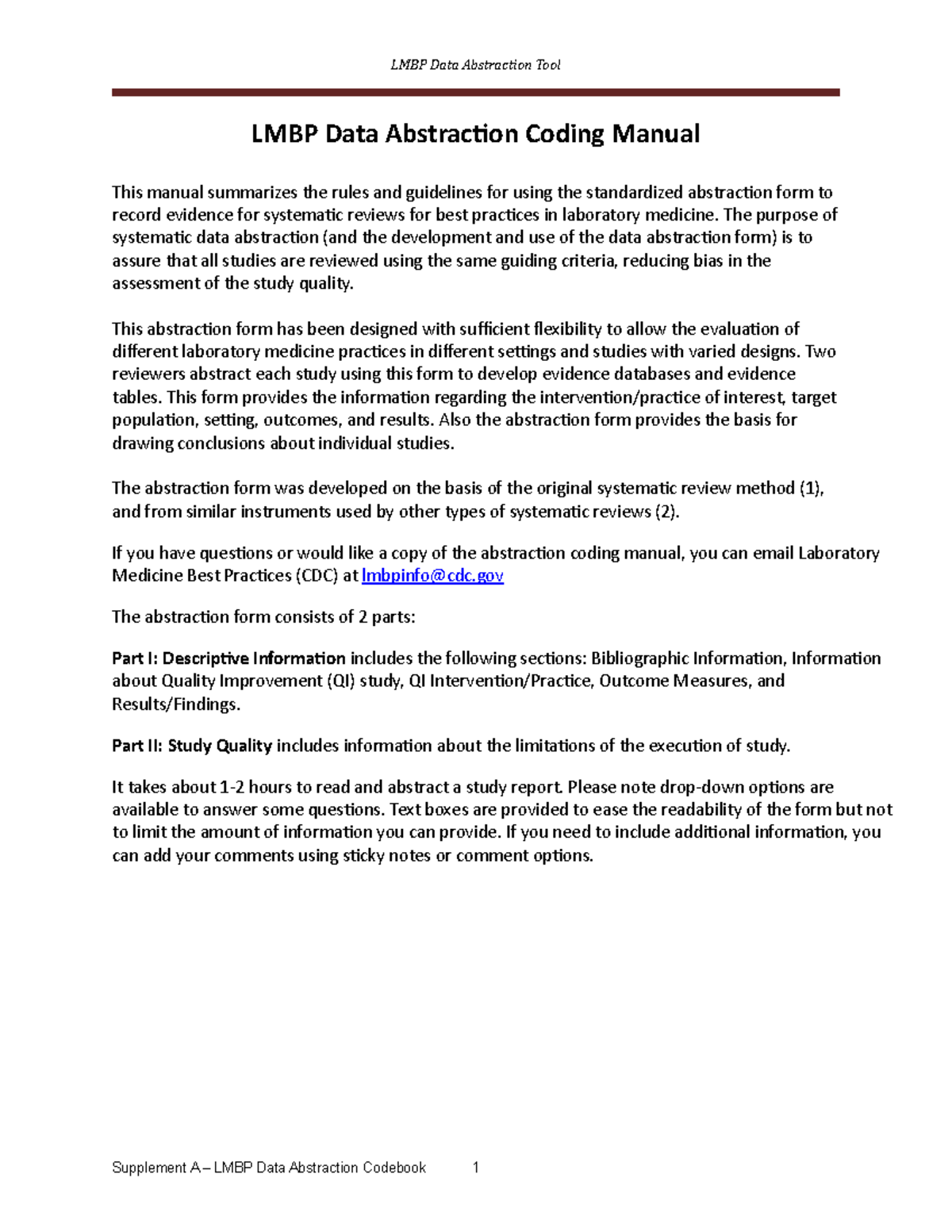 LMBP Data Abstraction Tool

LMBP Data Abstraction Coding Manual

This manual summarizes the rules and guidelines for using the standardized abstraction form to record evidence for systematic reviews for best practices in laboratory medicine. The purpose of systematic data abstraction (and the development and use of the data abstraction form) is to assure that all studies are reviewed using the same guiding criteria, reducing bias in the assessment of the study quality.

This abstraction form has been designed with sufficient flexibility to allow the evaluation of different laboratory medicine practices in different settings and studies with varied designs. Two reviewers abstract each study using this form to develop evidence databases and evidence tables. This form provides the information regarding the intervention/practice of interest, target population, setting, outcomes, and results. Also the abstraction form provides the basis for drawing conclusions about individual studies.

The abstraction form was developed on the basis of the original systematic review method (1), and from similar instruments used by other types of systematic reviews (2).

If you have questions or would like a copy of the abstraction coding manual, you can email Laboratory Medicine Best Practices (CDC) at lmbpinfo@cdc.gov

The abstraction form consists of 2 parts:

Part I: Descriptive Information includes the following sections: Bibliographic Information, Information about Quality Improvement (QI) study, QI Intervention/Practice, Outcome Measures, and Results/Findings.

Part II: Study Quality includes information about the limitations of the execution of study.

It takes about 1-2 hours to read and abstract a study report. Please note drop-down options are available to answer some questions. Text boxes are provided to ease the readability of the form but not to limit the amount of information you can provide. If you need to include additional information, you can add your comments using sticky notes or comment options.

Supplement A – LMBP Data Abstraction Codebook 1